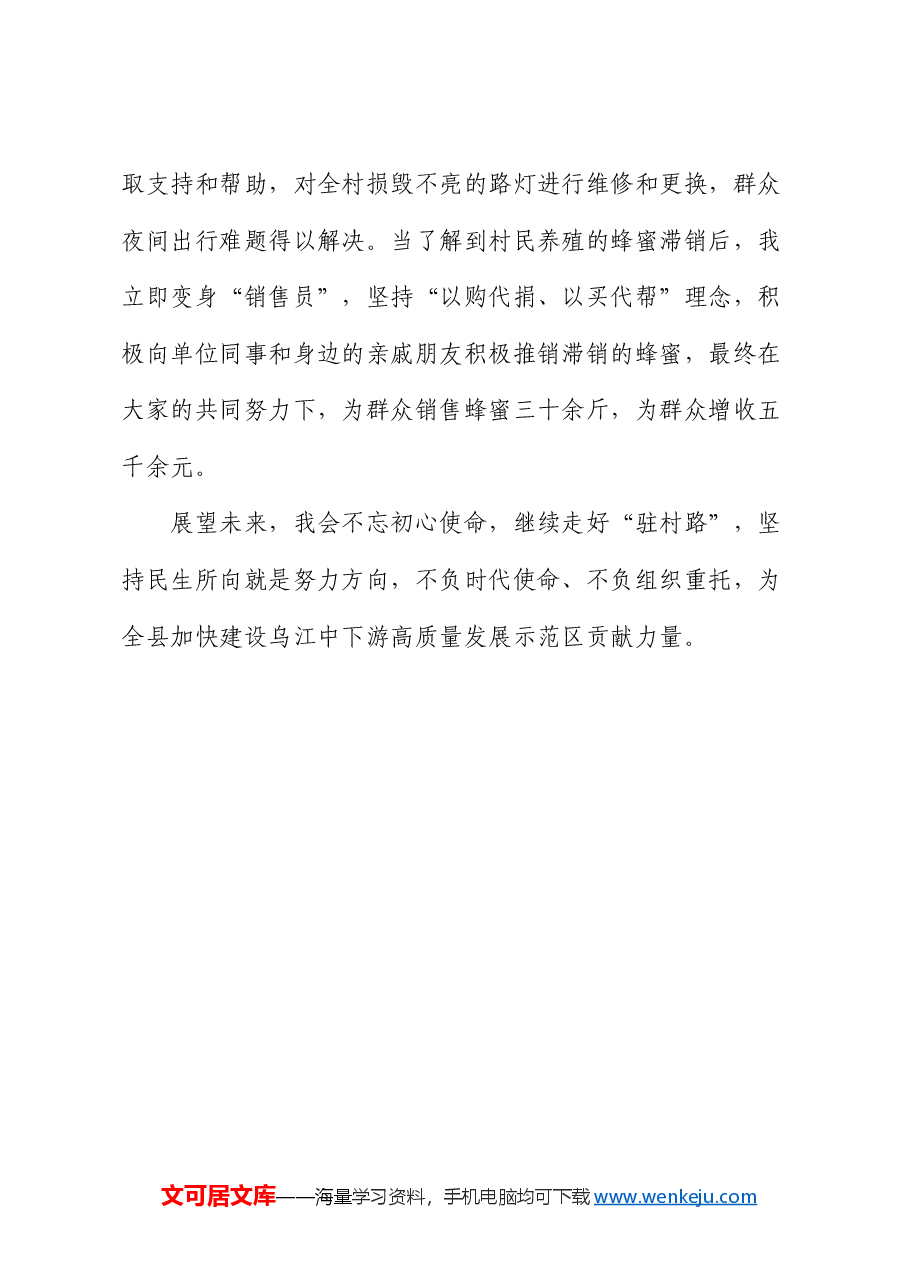 取支持和帮助，对全村损毁不亮的路灯进行维修和更换，群众夜间出行难题得以解决。当了解到村民养殖的蜂蜜滞销后，我立即变身“销售员”，坚持“以购代捐、以买代帮”理念，积极向单位同事和身边的亲戚朋友积极推销滞销的蜂蜜，最终在大家的共同努力下，为群众销售蜂蜜三十余斤，为群众增收五千余元。

展望未来，我会不忘初心使命，继续走好“驻村路”，坚持民生所向就是努力方向，不负时代使命、不负组织重托，为全县加快建设乌江中下游高质量发展示范区贡献力量。

文可居文库——海量学习资料，手机电脑均可下载www.wenkeju.com